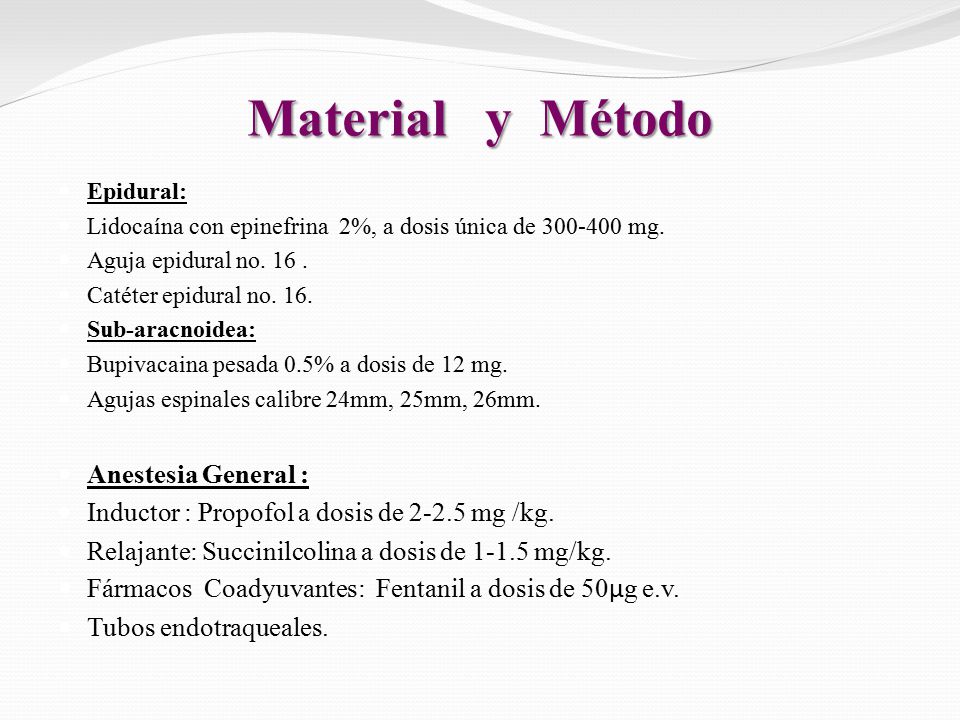 Material y Método

Epidural:

Lidocaína con epinefrina 2%, a dosis única de 300-400 mg.

Aguja epidural no. 16 .

Catéter epidural no. 16.

Sub-aracnoidea:

Bupivacaina pesada 0.5% a dosis de 12 mg.

Agujas espinales calibre 24mm, 25mm, 26mm.

Anestesia General :

Inductor : Propofol a dosis de 2-2.5 mg /kg.

Relajante: Succinilcolina a dosis de 1-1.5 mg/kg.

Fármacos Coadyuvantes: Fentanil a dosis de 50μg e.v.

Tubos endotraqueales.